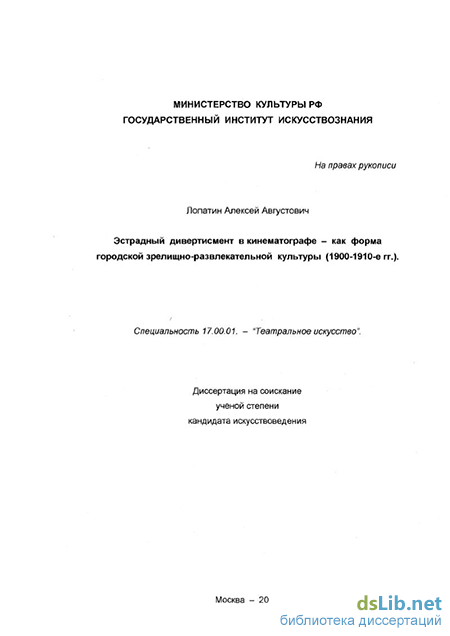 МИНИСТЕРСТВО КУЛЬТУРЫ РФ
ГОСУДАРСТВЕННЫЙ ИНСТИТУТ ИСКУССТВОЗНАНИЯ

На правах рукописи

Лопатин Алексей Августович

Эстрадный дивертисмент в кинематографе – как форма городской зрелищно-развлекательной культуры (1900-1910-е гг.).

Специальность 17.00.01. – "Театральное искусство".

Диссертация на соискание ученой степени кандидата искусствоведения

Москва – 20

dsLib.net
библиотека диссертаций